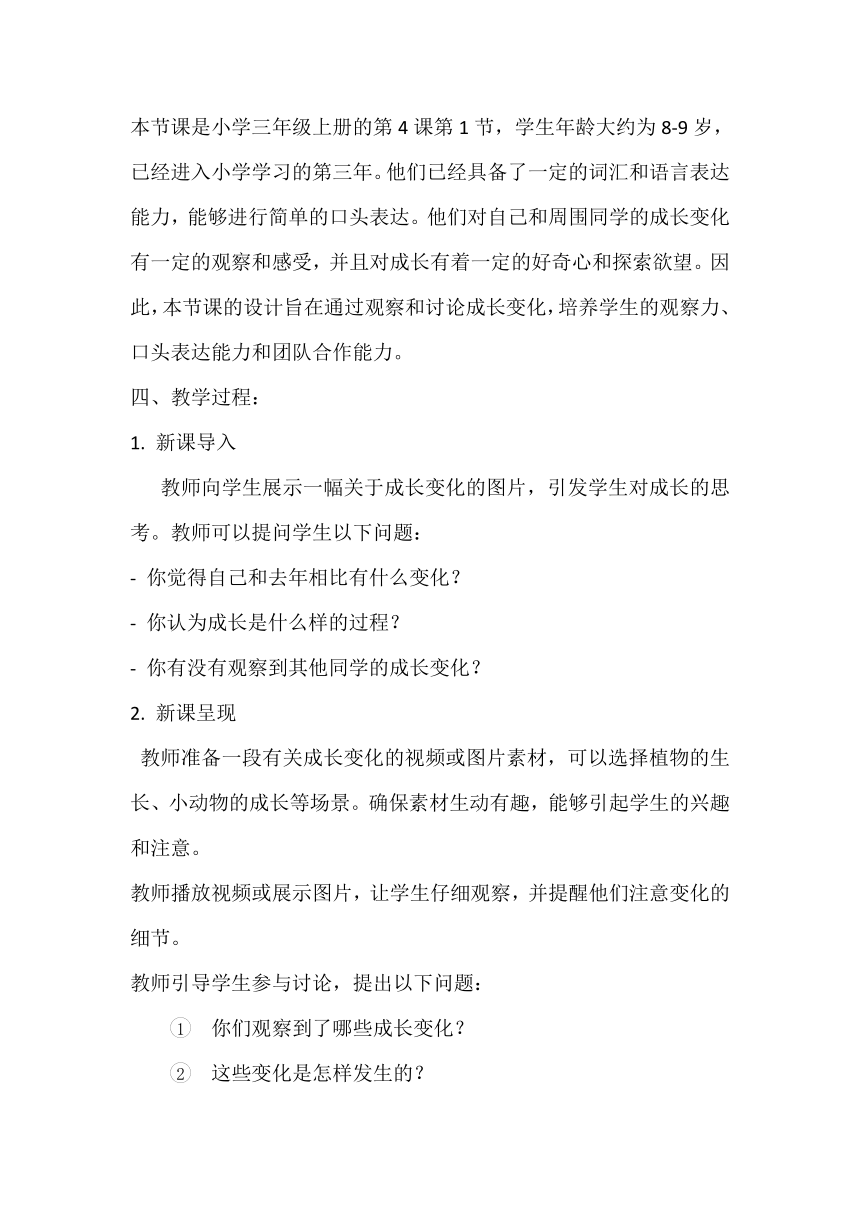 本节课是小学三年级上册的第 4 课第 1 节，学生年龄大约为 8-9 岁，已经进入小学学习的第三年。他们已经具备了一定的词汇和语言表达能力，能够进行简单的口头表达。他们对自己和周围同学的成长变化有一定的观察和感受，并且对成长有着一定的好奇心和探索欲望。因此，本节课的设计旨在通过观察和讨论成长变化，培养学生的观察力、口头表达能力和团队合作能力。

四、教学过程：

1. 新课导入

教师向学生展示一幅关于成长变化的图片，引发学生对成长的思考。教师可以提问学生以下问题：

- 你觉得自己和去年相比有什么变化？

- 你认为成长是什么样的过程？

- 你有没有观察到其他同学的成长变化？

2. 新课呈现

教师准备一段有关成长变化的视频或图片素材，可以选择植物的生长、小动物的成长等场景。确保素材生动有趣，能够引起学生的兴趣和注意。

教师播放视频或展示图片，让学生仔细观察，并提醒他们注意变化的细节。

教师引导学生参与讨论，提出以下问题：

① 你们观察到了哪些成长变化？

② 这些变化是怎样发生的？